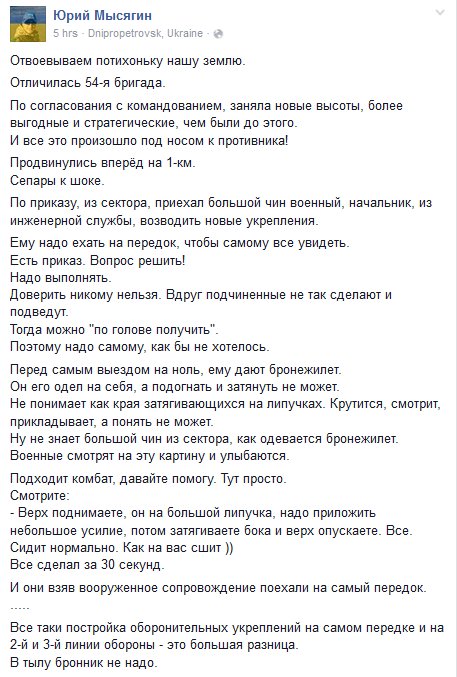 Юрий Мысягин
5 hrs · Dnipropetrovsk, Ukraine ·

Отвоевываем потихоньку нашу землю.

Отличилась 54-я бригада.

По согласования с командованием, заняла новые высоты, более выгодные и стратегические, чем были до этого.
И все это произошло под носом к противника!

Продвинулись вперёд на 1-км.
Сепары к шоке.

По приказу, из сектора, приехал большой чин военный, начальник, из инженерной службы, возводить новые укрепления.

Ему надо ехать на передок, чтобы самому все увидеть.
Есть приказ. Вопрос решить!
Надо выполнять.
Доверить никому нельзя. Вдруг подчиненные не так сделают и подведут.
Тогда можно "по голове получить".
Поэтому надо самому, как бы не хотелось.

Перед самым выездом на ноль, ему дают бронежилет.
Он его одел на себя, а подогнать и затянуть не может.
Не понимает как края затягивающихся на липучках. Крутится, смотрит, прикладывает, а понять не может.
Ну не знает большой чин из сектора, как одевается бронежилет.
Военные смотрят на эту картину и улыбаются.

Подходит комбат, давайте помогу. Тут просто.
Смотрите:
- Верх поднимаете, он на большой липучка, надо приложить небольшое усилие, потом затягиваете бока и верх опускаете. Все. Сидит нормально. Как на вас сшит ))
Все сделал за 30 секунд.

И они взяв вооруженное сопровождение поехали на самый передок.
.....

Все таки постройка оборонительных укреплений на самом передке и на 2-й и 3-й линии обороны - это большая разница.
В тылу бронник не надо.